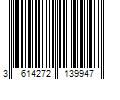 3 614272 139947